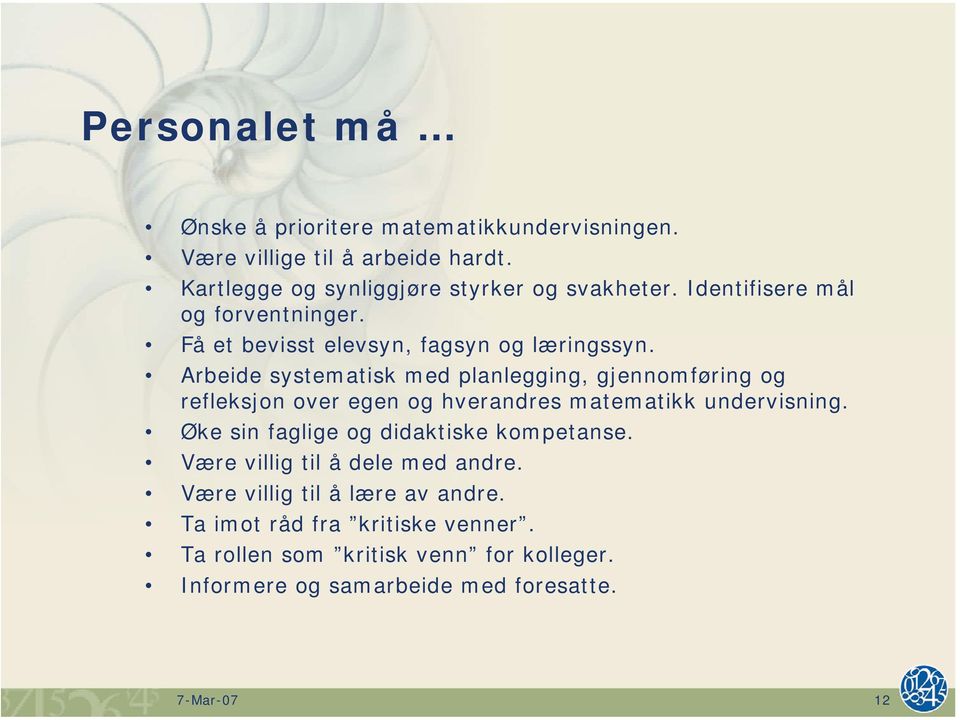 Personalet må …

• Ønske å prioritere matematikkundervisningen.
• Være villige til å arbeide hardt.
• Kartlegge og synliggjøre styrker og svakheter. Identifisere mål og forventninger.
• Få et bevisst elevsyn, fagsyn og læringssyn.
• Arbeide systematisk med planlegging, gjennomføring og refleksjon over egen og hverandres matematikk undervisning.
• Øke sin faglige og didaktiske kompetanse.
• Være villig til å dele med andre.
• Være villig til å lære av andre.
• Ta imot råd fra ”kritiske venner”.
• Ta rollen som ”kritisk venn” for kolleger.
• Informere og samarbeide med foresatte.

7-Mar-07

12